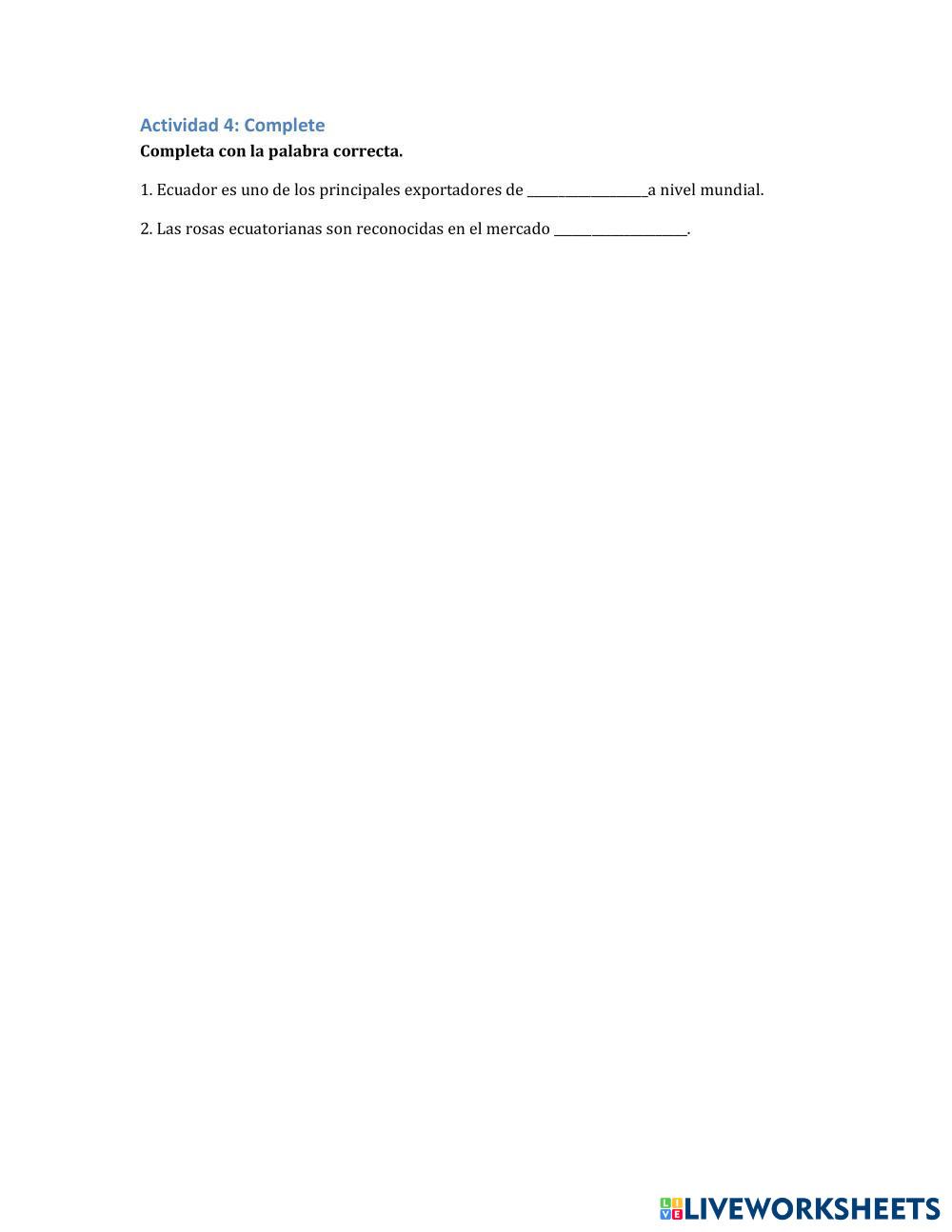 Actividad 4: Complete

Completa con la palabra correcta.

1. Ecuador es uno de los principales exportadores de ____a nivel mundial.

2. Las rosas ecuatorianas son reconocidas en el mercado ____.

LIVEWORKSHEETS